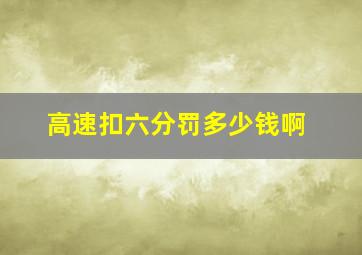 高速扣六分罚多少钱啊